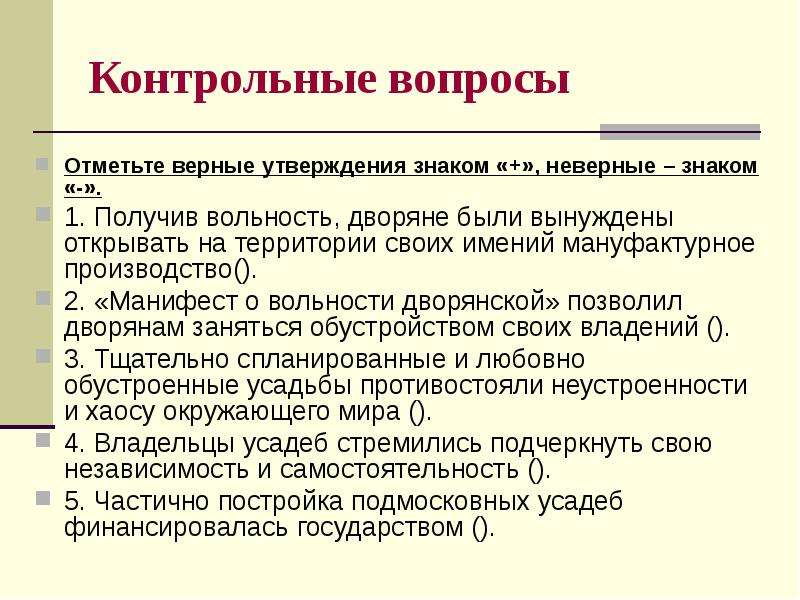 Контрольные вопросы

Отметьте верные утверждения знаком «+», неверные – знаком «-».

1. Получив вольность, дворяне были вынуждены открывать на территории своих имений мануфактурное производство().

2. «Манифест о вольности дворянской» позволил дворянам заняться обустройством своих владений ().

3. Тщательно спланированные и любовно обустроенные усадьбы противостояли неустроенности и хаосу окружающего мира ().

4. Владельцы усадеб стремились подчеркнуть свою независимость и самостоятельность ().

5. Частично постройка подмосковных усадеб финансировалась государством ().